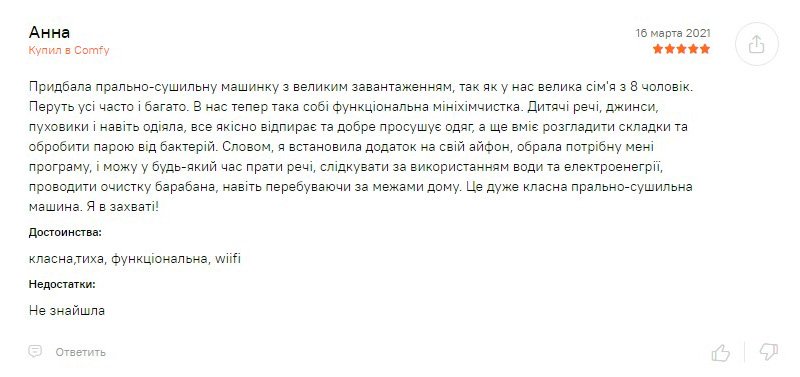 Анна
Купил в Comfy

16 марта 2021

Придбала прально-сушильну машинку з великим завантаженням, так як у нас велика сім'я з 8 чоловік. Перуть усі часто і багато. В нас тепер така собі функціональна мініхімчистка. Дитячі речі, джинси, пуховики і навіть одіяла, все якісно відпирає та добре просушує одяг, а ще вміє розгладити складки та обробити парою від бактерій. Словом, я встановила додаток на свій айфон, обрала потрібну мені програму, і можу у будь-який час прати речі, слідкувати за використанням води та електроенергії, проводити очистку барабана, навіть перебуваючи за межами дому. Це дуже класна прально-сушильна машина. Я в захваті!

Достоинства:

класна,тиха, функціональна, wiifi

Недостатки:

Не знайшла

Ответить